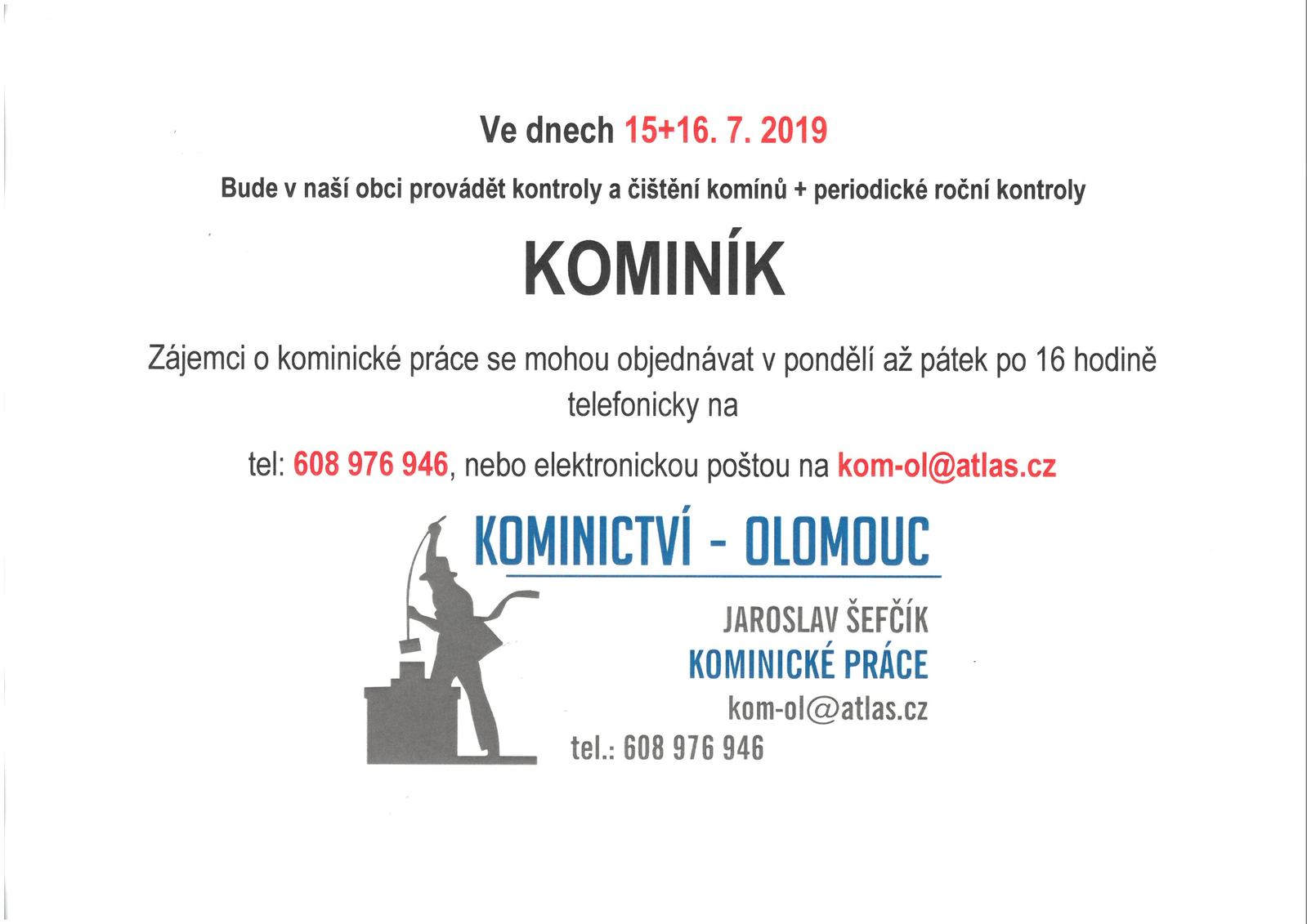 Ve dnech 15+16. 7. 2019

Bude v naší obci provádět kontroly a čištění komínů + periodické roční kontroly

KOMINÍK

Zájemci o kominické práce se mohou objednávat v pondělí až pátek po 16 hodině telefonicky na

tel: 608 976 946, nebo elektronickou poštou na kom-ol@atlas.cz

KOMINICTVÍ - OLOMOUC

JAROSLAV ŠEFČÍK
KOMINICKÉ PRÁCE
kom-ol@atlas.cz
tel.: 608 976 946